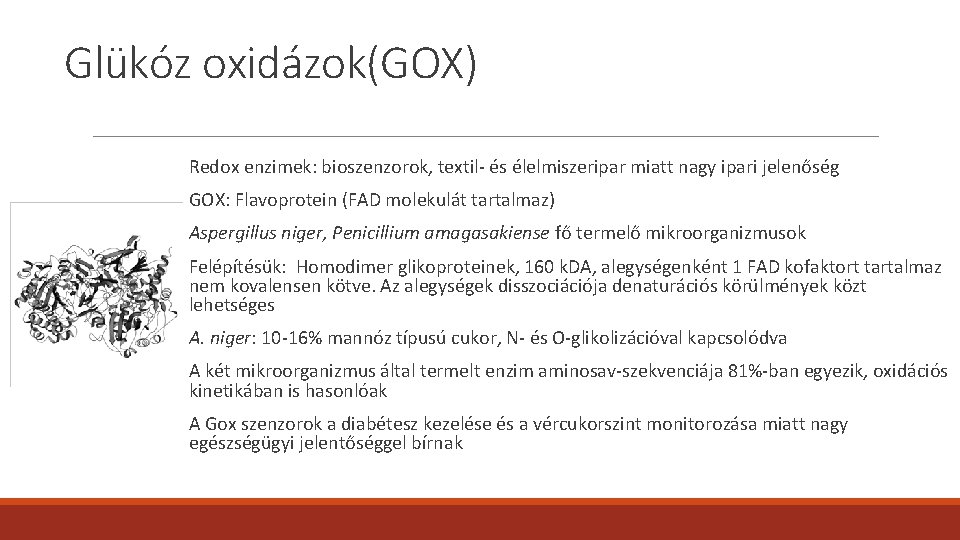 Glükóz oxidázok(GOX)

Redox enzimek: bioszenzorok, textil- és élelmiszeripar miatt nagy ipari jelenőség

GOX: Flavoprotein (FAD molekulát tartalmaz)

Aspergillus niger, Penicillium amagasakiense fő termelő mikroorganizmusok

Felépítésük: Homodimer glikoproteinek, 160 kDA, alegységenként 1 FAD kofaktort tartalmaz nem kovalensen kötve. Az alegységek disszociációja denaturációs körülmények közt lehetséges

A. niger: 10-16% mannóz típusú cukor, N- és O-glikolizációval kapcsolódva

A két mikroorganizmus által termelt enzim aminosav-szekvenciája 81%-ban egyezik, oxidációs kinetikában is hasonlóak

A Gox szenzorok a diabétesz kezelése és a vércukorszint monitorozása miatt nagy egészségügyi jelentőséggel bírnak